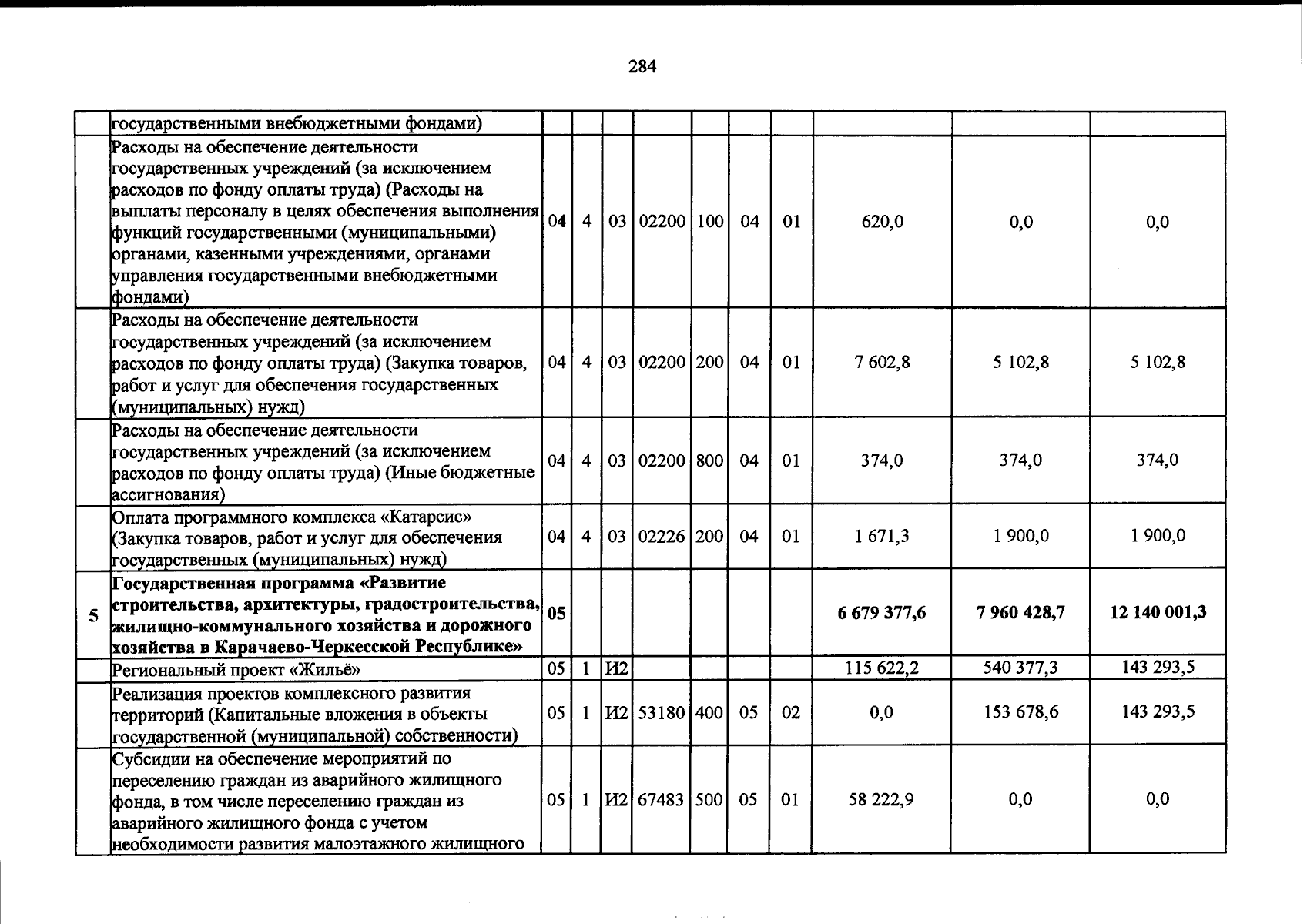 284

|  | государственными внебюджетными фондами) |  |  |  |  |  |  |  |  |  |  |
|---|---|---|---|---|---|---|---|---|---|---|---|
|  | Расходы на обеспечение деятельности государственных учреждений (за исключением расходов по фонду оплаты труда) (Расходы на выплаты персоналу в целях обеспечения выполнения функций государственными (муниципальными) органами, казенными учреждениями, органами управления государственными внебюджетными фондами) | 04 | 4 | 03 | 02200 | 100 | 04 | 01 | 620,0 | 0,0 | 0,0 |
|  | Расходы на обеспечение деятельности государственных учреждений (за исключением расходов по фонду оплаты труда) (Закупка товаров, работ и услуг для обеспечения государственных (муниципальных) нужд) | 04 | 4 | 03 | 02200 | 200 | 04 | 01 | 7 602,8 | 5 102,8 | 5 102,8 |
|  | Расходы на обеспечение деятельности государственных учреждений (за исключением расходов по фонду оплаты труда) (Иные бюджетные ассигнования) | 04 | 4 | 03 | 02200 | 800 | 04 | 01 | 374,0 | 374,0 | 374,0 |
|  | Оплата программного комплекса «Катарсис» (Закупка товаров, работ и услуг для обеспечения государственных (муниципальных) нужд) | 04 | 4 | 03 | 02226 | 200 | 04 | 01 | 1 671,3 | 1 900,0 | 1 900,0 |
| 5 | Государственная программа «Развитие строительства, архитектуры, градостроительства, жилищно-коммунального хозяйства и дорожного хозяйства в Карачаево-Черкесской Республике» | 05 |  |  |  |  |  |  | 6 679 377,6 | 7 960 428,7 | 12 140 001,3 |
|  | Региональный проект «Жильё» | 05 | 1 | И2 |  |  |  |  | 115 622,2 | 540 377,3 | 143 293,5 |
|  | Реализация проектов комплексного развития территорий (Капитальные вложения в объекты государственной (муниципальной) собственности) | 05 | 1 | И2 | 53180 | 400 | 05 | 02 | 0,0 | 153 678,6 | 143 293,5 |
|  | Субсидии на обеспечение мероприятий по переселению граждан из аварийного жилищного фонда, в том числе переселению граждан из аварийного жилищного фонда с учетом необходимости развития малоэтажного жилищного | 05 | 1 | И2 | 67483 | 500 | 05 | 01 | 58 222,9 | 0,0 | 0,0 |